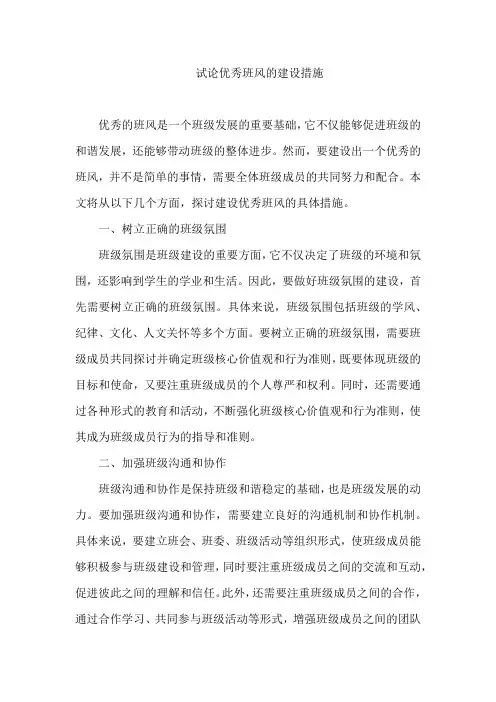 试论优秀班风的建设措施

优秀的班风是一个班级发展的重要基础，它不仅能够促进班级的和谐发展，还能够带动班级的整体进步。然而，要建设出一个优秀的班风，并不是简单的事情，需要全体班级成员的共同努力和配合。本文将从以下几个方面，探讨建设优秀班风的具体措施。

一、树立正确的班级氛围

班级氛围是班级建设的重要方面，它不仅决定了班级的环境和氛围，还影响到学生的学业和生活。因此，要做好班级氛围的建设，首先需要树立正确的班级氛围。具体来说，班级氛围包括班级的学风、纪律、文化、人文关怀等多个方面。要树立正确的班级氛围，需要班级成员共同探讨并确定班级核心价值观和行为准则，既要体现班级的目标和使命，又要注重班级成员的个人尊严和权利。同时，还需要通过各种形式的教育和活动，不断强化班级核心价值观和行为准则，使其成为班级成员行为的指导和准则。

二、加强班级沟通和协作

班级沟通和协作是保持班级和谐稳定的基础，也是班级发展的动力。要加强班级沟通和协作，需要建立良好的沟通机制和协作机制。具体来说，要建立班会、班委、班级活动等组织形式，使班级成员能够积极参与班级建设和管理，同时要注重班级成员之间的交流和互动，促进彼此之间的理解和信任。此外，还需要注重班级成员之间的合作，通过合作学习、共同参与班级活动等形式，增强班级成员之间的团队